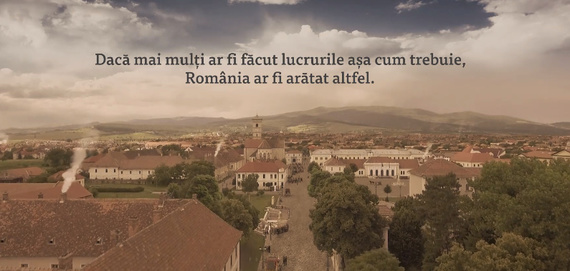 Dacă mai mulți ar fi făcut lucrurile așa cum trebuie, România ar fi arătat altfel.